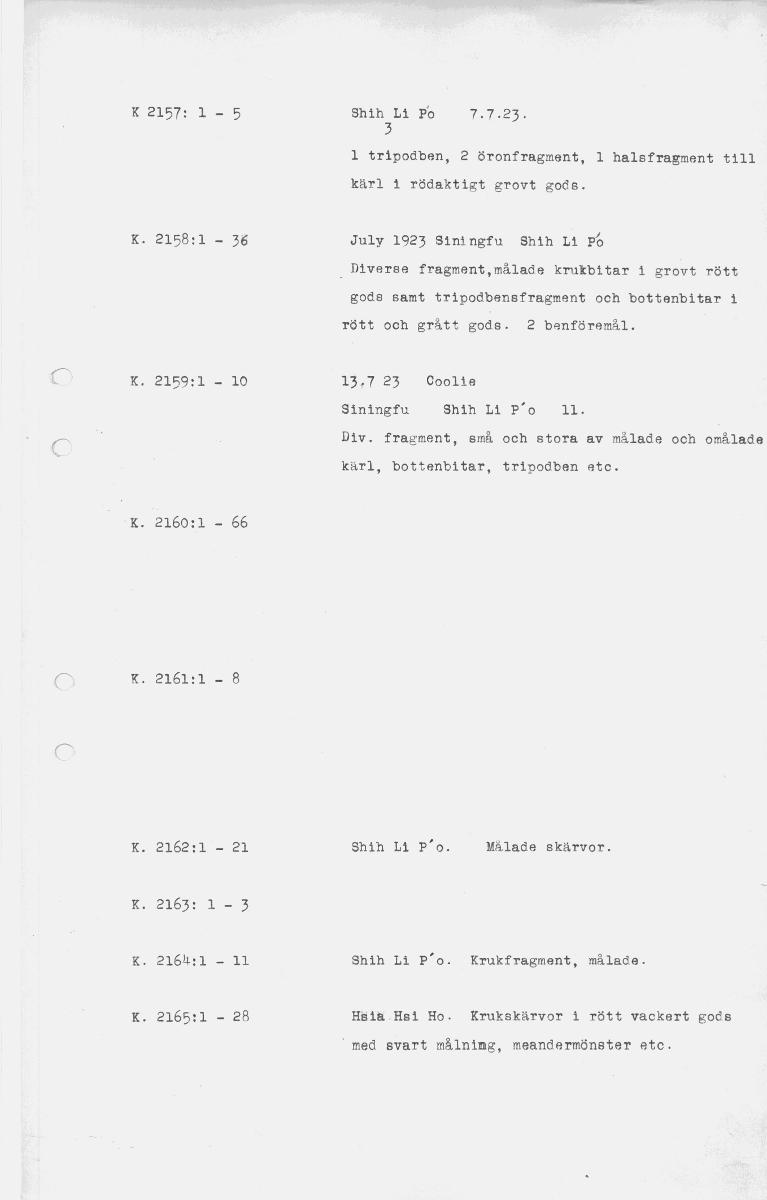 K 2157: 1 - 5

Shih Li P'o 7.7.23.
3

1 tripodben, 2 öronfragment, 1 halsfragment till kärl i rödaktigt grovt gods.

K. 2158:1 - 36

July 1923 Siningfu Shih Li P'o

Diverse fragment,målade krukbitar i grovt rött gods samt tripodbensfragment och bottenbitar i rött och grått gods. 2 benföremål.

K. 2159:1 - 10

13.7 23 Coolie
Siningfu Shih Li P'o 11.
Div. fragment, små och stora av målade och omålade kärl, bottenbitar, tripodben etc.

K. 2160:1 - 66

K. 2161:1 - 8

K. 2162:1 - 21

Shih Li P'o. Målade skärvor.

K. 2163: 1 - 3

K. 2164:1 - 11

Shih Li P'o. Krukfragment, målade.

K. 2165:1 - 28

Hsia Hsi Ho. Krukskärvor i rött vackert gods med svart målnimg, meandermönster etc.